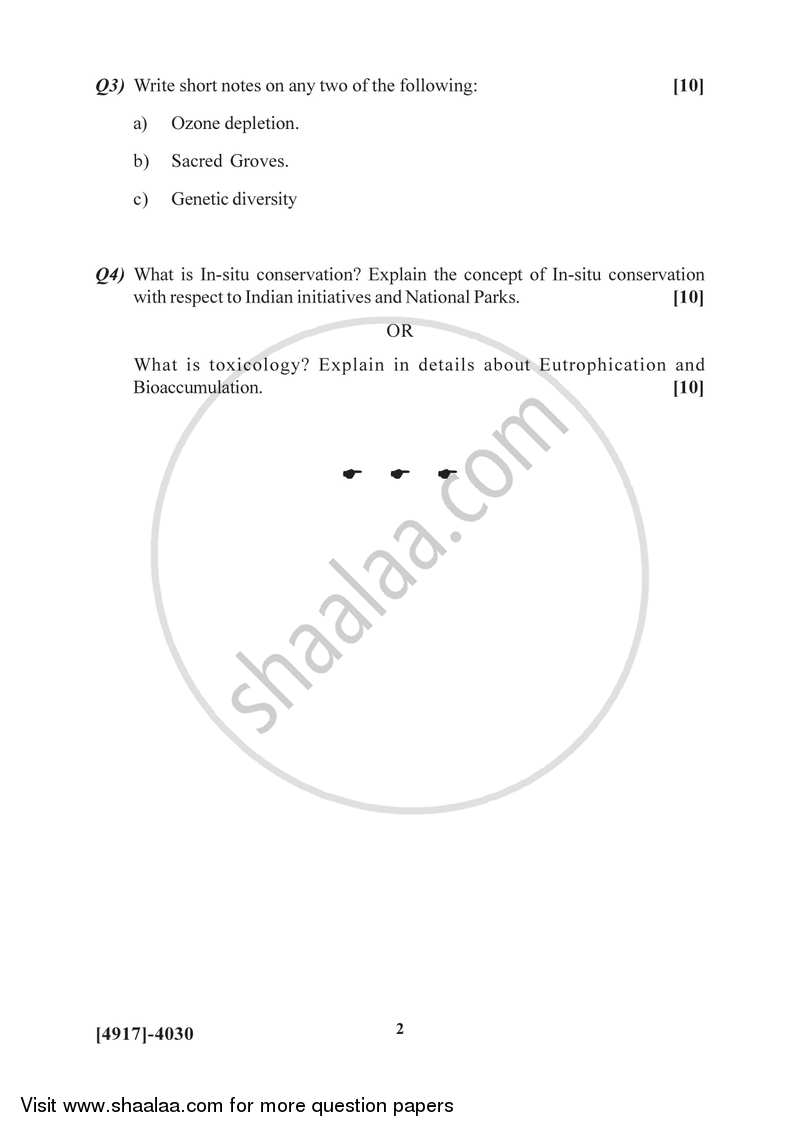 Q3) Write short notes on any two of the following: [10]

a) Ozone depletion.

b) Sacred Groves.

c) Genetic diversity

Q4) What is In-situ conservation? Explain the concept of In-situ conservation with respect to Indian initiatives and National Parks. [10]

OR

What is toxicology? Explain in details about Eutrophication and Bioaccumulation. [10]

shaalaa.com

[4917]-4030

2

Visit www.shaalaa.com for more question papers